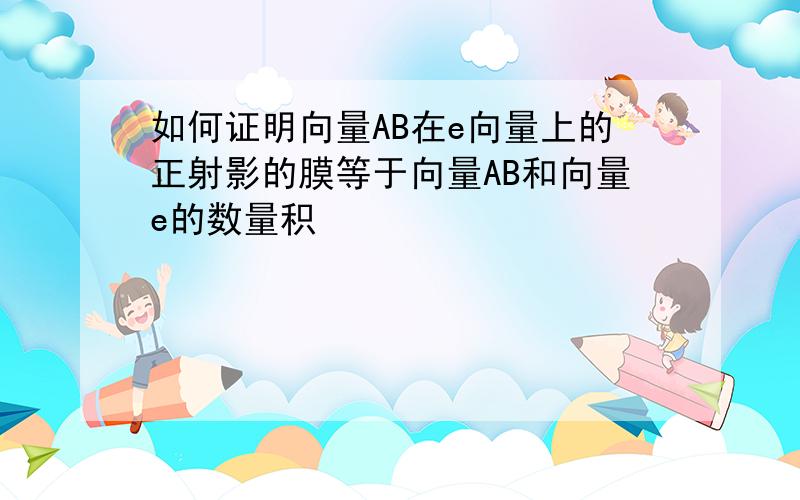 如何证明向量AB在e向量上的正射影的膜等于向量AB和向量e的数量积